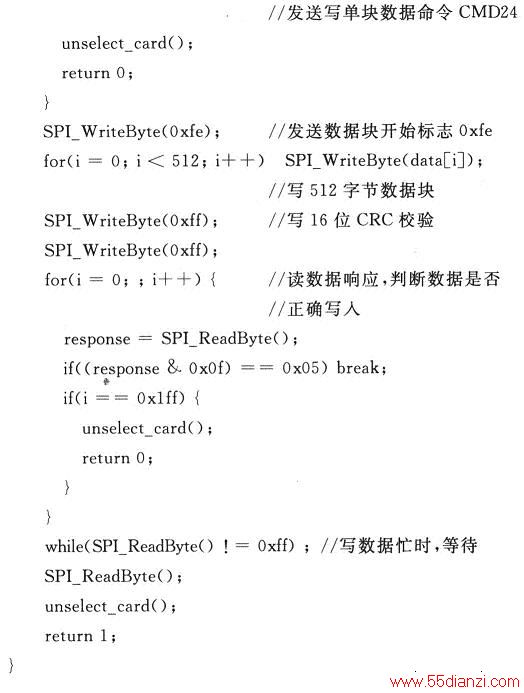 //发送写单块数据命令 CMD24
unselect_card();
return 0;
}
SPI_WriteByte(0xfe); //发送数据块开始标志 0xfe
for(i = 0; i < 512; i++) SPI_WriteByte(data[i]);
//写 512 字节数据块
SPI_WriteByte(0xff); //写 16 位 CRC 校验
SPI_WriteByte(0xff);
for(i = 0; ; i++) { //读数据响应,判断数据是否
//正确写入
response = SPI_ReadByte();
if((response & 0x0f) == 0x05) break;
if(i == 0x1ff) {
unselect_card();
return 0;
}
}
while(SPI_ReadByte() != 0xff) ; //写数据忙时,等待
SPI_ReadByte();
unselect_card();
return 1;
}
www.55dianzi.com